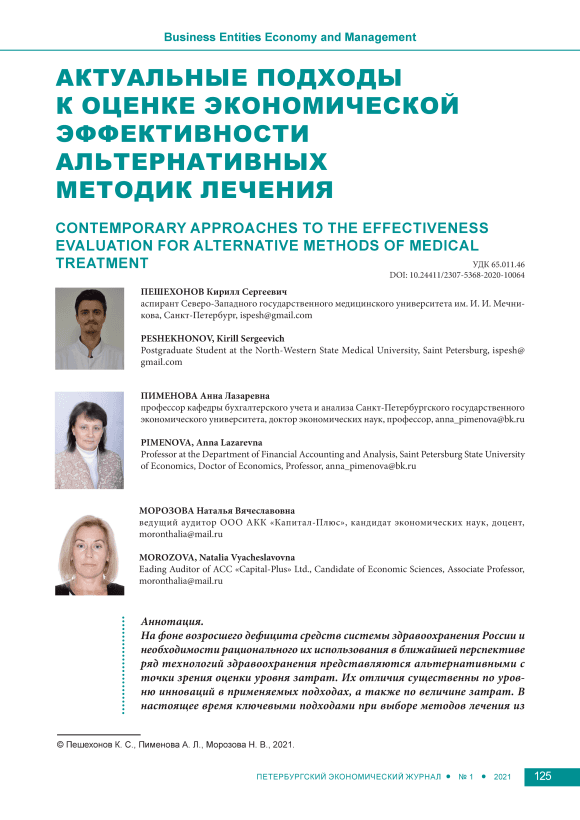 Business Entities Economy and Management

АКТУАЛЬНЫЕ ПОДХОДЫ К ОЦЕНКЕ ЭКОНОМИЧЕСКОЙ ЭФФЕКТИВНОСТИ АЛЬТЕРНАТИВНЫХ МЕТОДИК ЛЕЧЕНИЯ

CONTEMPORARY APPROACHES TO THE EFFECTIVENESS EVALUATION FOR ALTERNATIVE METHODS OF MEDICAL TREATMENT

УДК 65.011.46
DOI: 10.24411/2307-5368-2020-10064

ПЕШЕХОНОВ Кирилл Сергеевич
аспирант Северо-Западного государственного медицинского университета им. И. И. Мечникова, Санкт-Петербург, ispesh@gmail.com

PESHEKHONOV, Kirill Sergeevich
Postgraduate Student at the North-Western State Medical University, Saint Petersburg, ispesh@gmail.com

ПИМЕНОВА Анна Лазаревна
профессор кафедры бухгалтерского учета и анализа Санкт-Петербургского государственного экономического университета, доктор экономических наук, профессор, anna_pimenova@bk.ru

PIMENOVA, Anna Lazarevna
Professor at the Department of Financial Accounting and Analysis, Saint Petersburg State University of Economics, Doctor of Economics, Professor, anna_pimenova@bk.ru

МОРОЗОВА Наталья Вячеславовна
ведущий аудитор ООО АКК «Капитал-Плюс», кандидат экономических наук, доцент, moronthalia@mail.ru

MOROZOVA, Natalia Vyacheslavovna
Eading Auditor of ACC «Capital-Plus» Ltd., Candidate of Economic Sciences, Associate Professor, moronthalia@mail.ru

Аннотация.
На фоне возросшего дефицита средств системы здравоохранения России и необходимости рационального их использования в ближайшей перспективе ряд технологий здравоохранения представляются альтернативными с точки зрения оценки уровня затрат. Их отличия существенны по уровню инноваций в применяемых подходах, а также по величине затрат. В настоящее время ключевыми подходами при выборе методов лечения из

© Пешехонов К. С., Пименова А. Л., Морозова Н. В., 2021.

ПЕТЕРБУРГСКИЙ ЭКОНОМИЧЕСКИЙ ЖУРНАЛ • № 1 • 2021 125